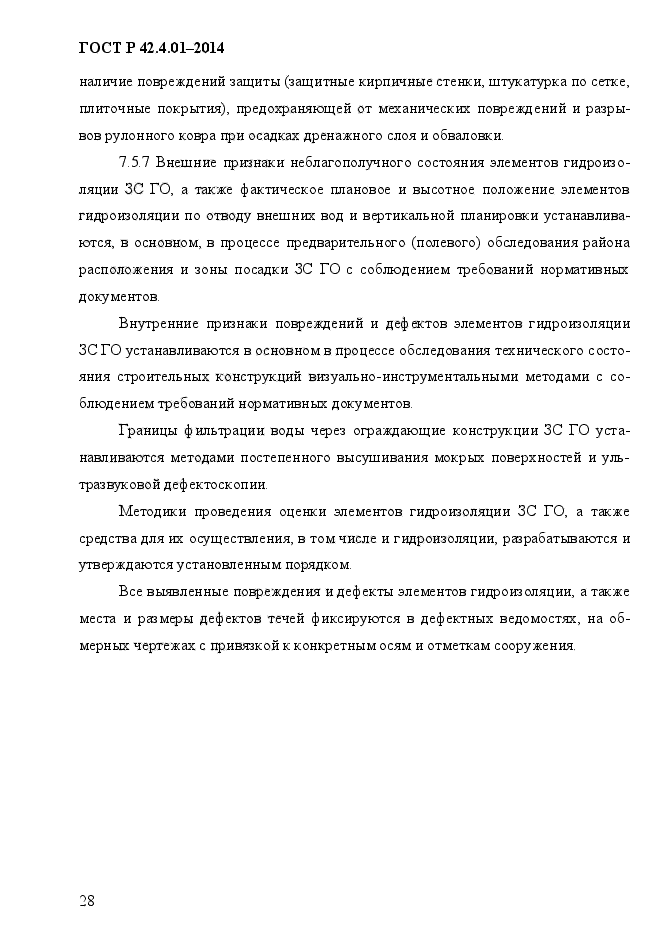 ГОСТ Р 42.4.01–2014

наличие повреждений защиты (защитные кирпичные стенки, штукатурка по сетке, плиточные покрытия), предохраняющей от механических повреждений и разрывов рулонного ковра при осадках дренажного слоя и обваловки.

7.5.7 Внешние признаки неблагополучного состояния элементов гидроизоляции ЗС ГО, а также фактическое плановое и высотное положение элементов гидроизоляции по отводу внешних вод и вертикальной планировки устанавливаются, в основном, в процессе предварительного (полевого) обследования района расположения и зоны посадки ЗС ГО с соблюдением требований нормативных документов.

Внутренние признаки повреждений и дефектов элементов гидроизоляции ЗС ГО устанавливаются в основном в процессе обследования технического состояния строительных конструкций визуально-инструментальными методами с соблюдением требований нормативных документов.

Границы фильтрации воды через ограждающие конструкции ЗС ГО устанавливаются методами постепенного высушивания мокрых поверхностей и ультразвуковой дефектоскопии.

Методики проведения оценки элементов гидроизоляции ЗС ГО, а также средства для их осуществления, в том числе и гидроизоляции, разрабатываются и утверждаются установленным порядком.

Все выявленные повреждения и дефекты элементов гидроизоляции, а также места и размеры дефектов течей фиксируются в дефектных ведомостях, на обмерных чертежах с привязкой к конкретным осям и отметкам сооружения.

28